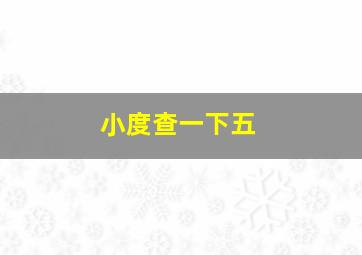 小度查一下五